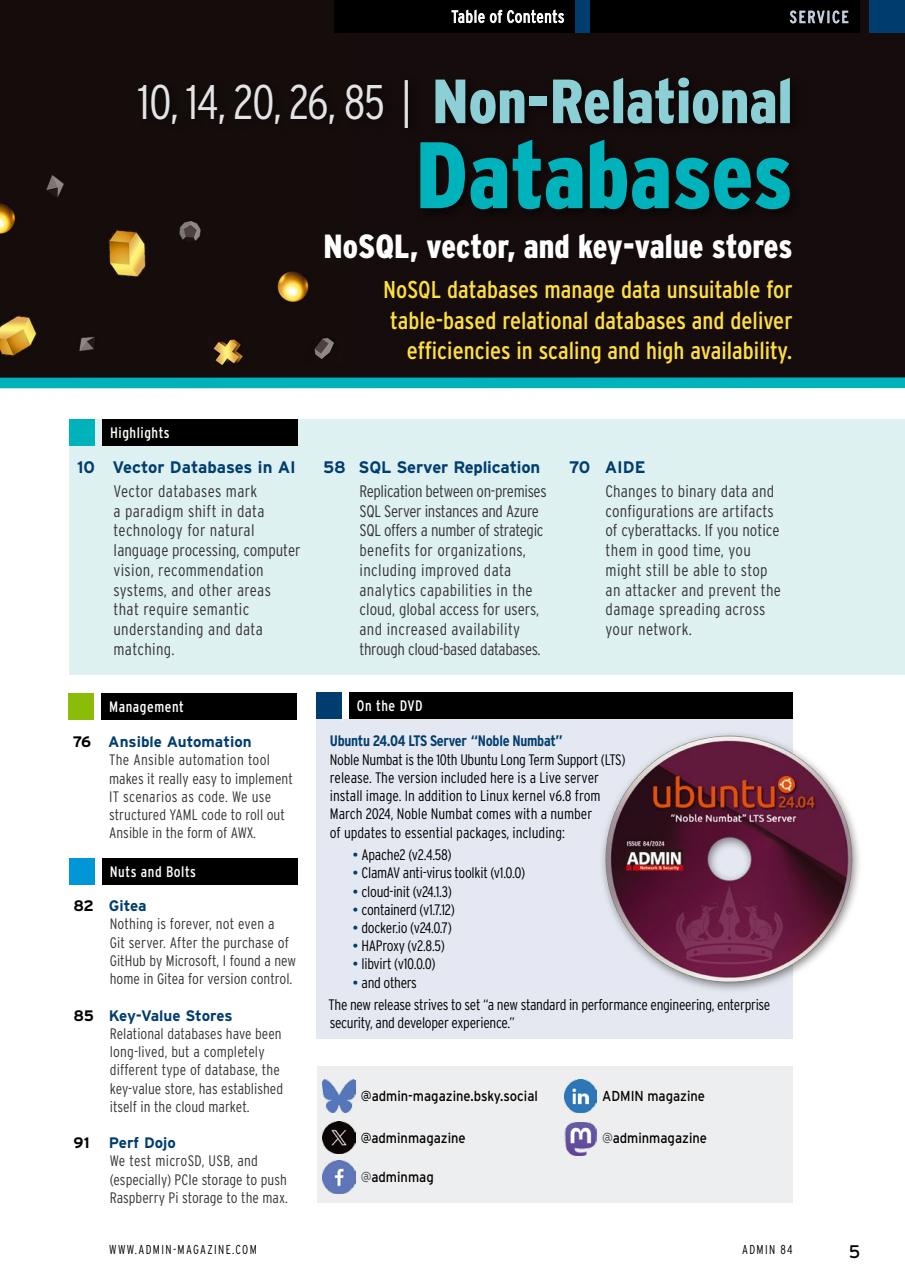 Table of Contents SERVICE

10, 14, 20, 26, 85 | Non-Relational Databases

NoSQL, vector, and key-value stores

NoSQL databases manage data unsuitable for table-based relational databases and deliver efficiencies in scaling and high availability.

Highlights

10 Vector Databases in AI
Vector databases mark a paradigm shift in data technology for natural language processing, computer vision, recommendation systems, and other areas that require semantic understanding and data matching.

58 SQL Server Replication
Replication between on-premises SQL Server instances and Azure SQL offers a number of strategic benefits for organizations, including improved data analytics capabilities in the cloud, global access for users, and increased availability through cloud-based databases.

70 AIDE
Changes to binary data and configurations are artifacts of cyberattacks. If you notice them in good time, you might still be able to stop an attacker and prevent the damage spreading across your network.

Management

76 Ansible Automation
The Ansible automation tool makes it really easy to implement IT scenarios as code. We use structured YAML code to roll out Ansible in the form of AWX.

Nuts and Bolts

82 Gitea
Nothing is forever, not even a Git server. After the purchase of GitHub by Microsoft, I found a new home in Gitea for version control.

85 Key-Value Stores
Relational databases have been long-lived, but a completely different type of database, the key-value store, has established itself in the cloud market.

91 Perf Dojo
We test microSD, USB, and (especially) PCIe storage to push Raspberry Pi storage to the max.

On the DVD

Ubuntu 24.04 LTS Server "Noble Numbat"
Noble Numbat is the 10th Ubuntu Long Term Support (LTS) release. The version included here is a Live server install image. In addition to Linux kernel v6.8 from March 2024, Noble Numbat comes with a number of updates to essential packages, including:
• Apache2 (v2.4.58)
• ClamAV anti-virus toolkit (v1.0.0)
• cloud-init (v24.1.3)
• containerd (v1.7.12)
• docker.io (v24.0.7)
• HAProxy (v2.8.5)
• libvirt (v10.0.0)
• and others
The new release strives to set "a new standard in performance engineering, enterprise security, and developer experience."

ubuntu 24.04
"Noble Numbat" LTS Server
ISSUE 84/2024
ADMIN
Network & Security

@admin-magazine.bsky.social
ADMIN magazine
@adminmagazine
@adminmagazine
@adminmag

WWW.ADMIN-MAGAZINE.COM ADMIN 84 5